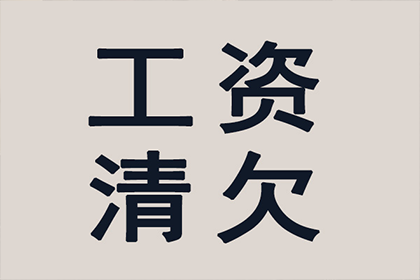 工资
清欠